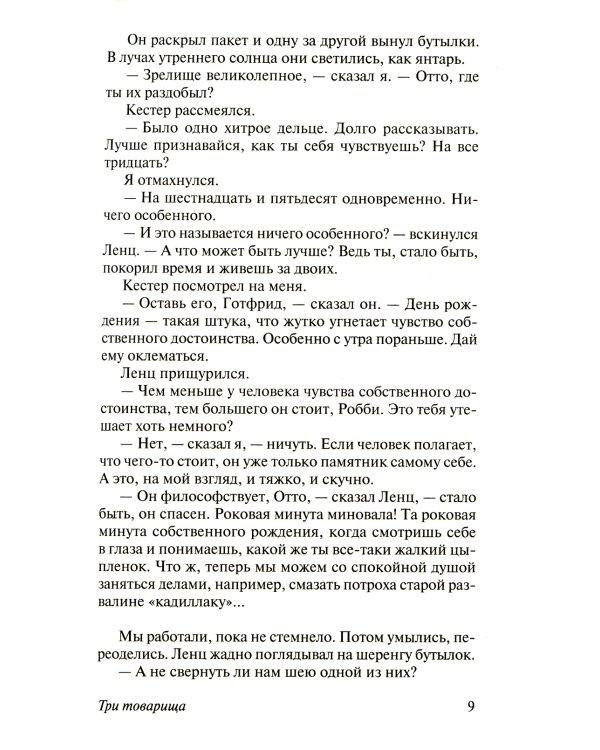 Он раскрыл пакет и одну за другой вынул бутылки. В лучах утреннего солнца они светились, как янтарь.

— Зрелище великолепное, — сказал я. — Отто, где ты их раздобыл?

Кестер рассмеялся.

— Было одно хитрое дельце. Долго рассказывать. Лучше признавайся, как ты себя чувствуешь? На все тридцать?

Я отмахнулся.

— На шестнадцать и пятьдесят одновременно. Ничего особенного.

— И это называется ничего особенного? — вскинулся Ленц. — А что может быть лучше? Ведь ты, стало быть, покорил время и живешь за двоих.

Кестер посмотрел на меня.

— Оставь его, Готфрид, — сказал он. — День рождения — такая штука, что жутко угнетает чувство собственного достоинства. Особенно с утра пораньше. Дай ему оклематься.

Ленц прищурился.

— Чем меньше у человека чувства собственного достоинства, тем большего он стоит, Робби. Это тебя утешает хоть немного?

— Нет, — сказал я, — ничуть. Если человек полагает, что чего-то стоит, он уже только памятник самому себе. А это, на мой взгляд, и тяжко, и скучно.

— Он философствует, Отто, — сказал Ленц, — стало быть, он спасен. Роковая минута миновала! Та роковая минута собственного рождения, когда смотришь себе в глаза и понимаешь, какой же ты все-таки жалкий цыпленок. Что ж, теперь мы можем со спокойной душой заняться делами, например, смазать потроха старой развалине «кадиллаку»...

Мы работали, пока не стемнело. Потом умылись, переоделись. Ленц жадно поглядывал на шеренгу бутылок.

— А не свернуть ли нам шею одной из них?

Три товарища 9